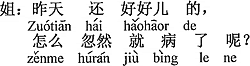 姐：昨天 还 好好儿 的，
Zuótiān hái hǎohāor de
怎么 忽然 就 病 了 呢？
zěnme húrán jiù bìng le ne